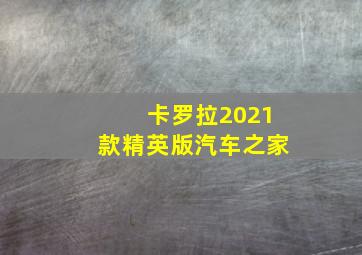 卡罗拉2021款精英版汽车之家